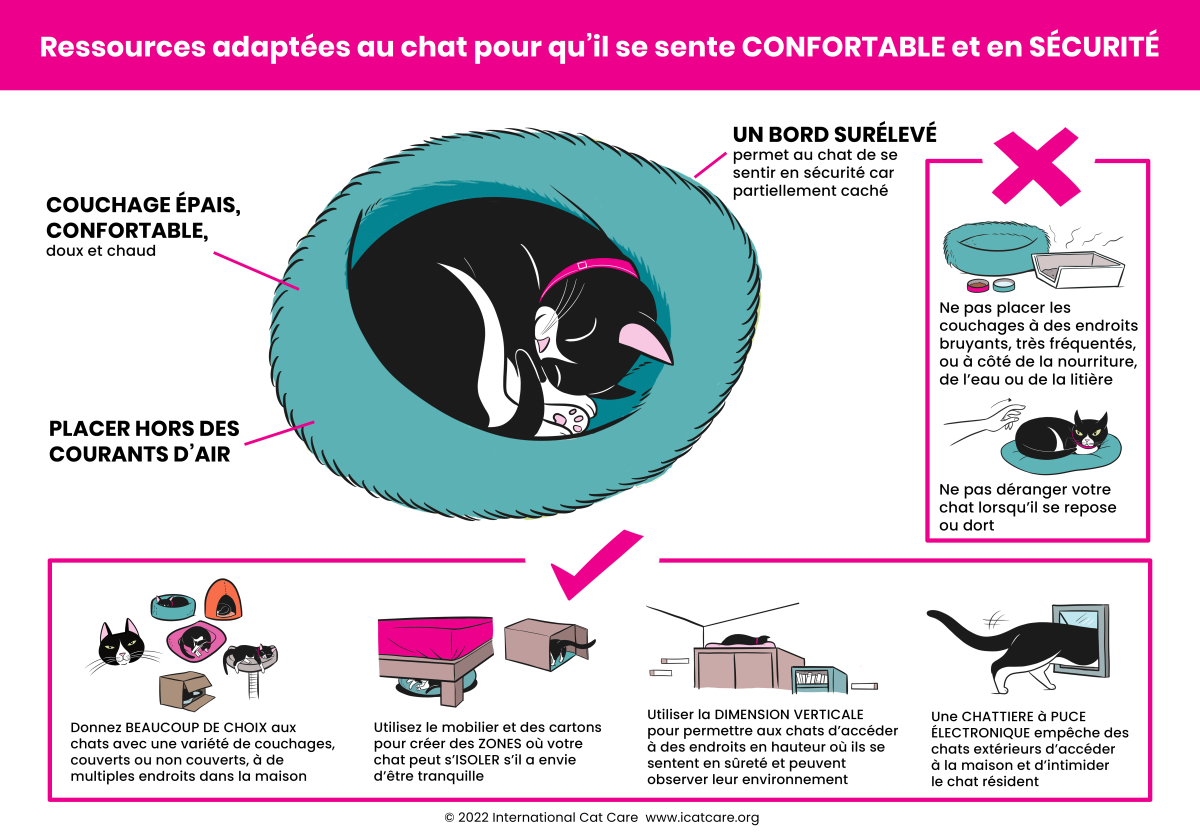 Ressources adaptées au chat pour qu'il se sente CONFORTABLE et en SÉCURITÉ

COUCHAGE ÉPAIS, CONFORTABLE, doux et chaud

PLACER HORS DES COURANTS D'AIR

UN BORD SURÉLEVÉ permet au chat de se sentir en sécurité car partiellement caché

Ne pas placer les couchages à des endroits bruyants, très fréquentés, ou à côté de la nourriture, de l'eau ou de la litière

Ne pas déranger votre chat lorsqu'il se repose ou dort

Donnez BEAUCOUP DE CHOIX aux chats avec une variété de couchages, couverts ou non couverts, à de multiples endroits dans la maison

Utilisez le mobilier et des cartons pour créer des ZONES où votre chat peut s'ISOLER s'il a envie d'être tranquille

Utiliser la DIMENSION VERTICALE pour permettre aux chats d'accéder à des endroits en hauteur où ils se sentent en sûreté et peuvent observer leur environnement

Une CHATTIERE à PUCE ÉLECTRONIQUE empêche des chats extérieurs d'accéder à la maison et d'intimider le chat résident

© 2022 International Cat Care www.icatcare.org